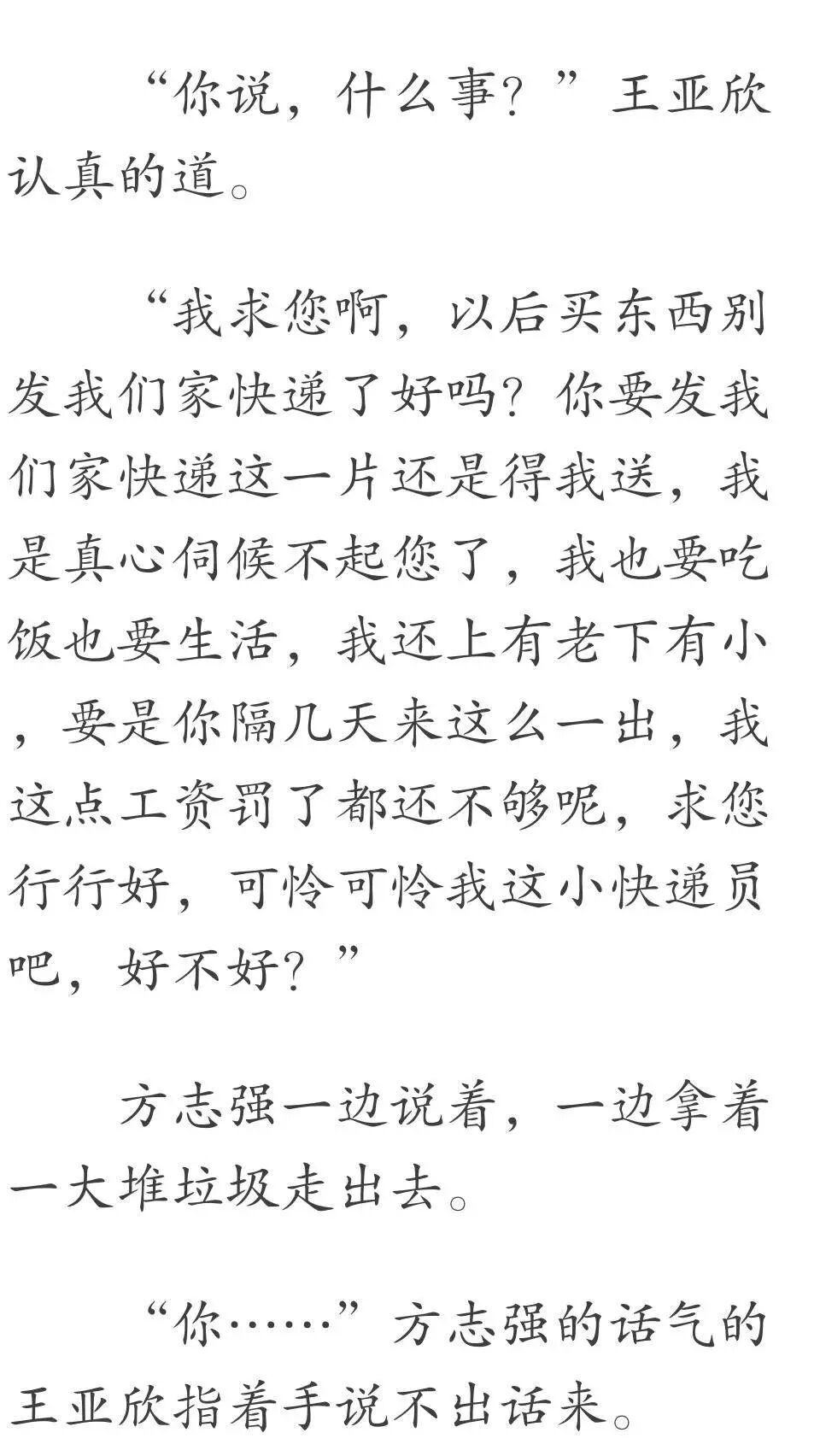 “你说，什么事？”王亚欣认真的道。

“我求您啊，以后买东西别发我们家快递了好吗？你要发我们家快递这一片还是得我送，我是真心伺候不起您了，我也要吃饭也要生活，我还上有老下有小，要是你隔几天来这么一出，我这点工资罚了都还不够呢，求您行行好，可怜可怜我这小快递员吧，好不好？”

方志强一边说着，一边拿着一大堆垃圾走出去。

“你……”方志强的话气的王亚欣指着手说不出话来。